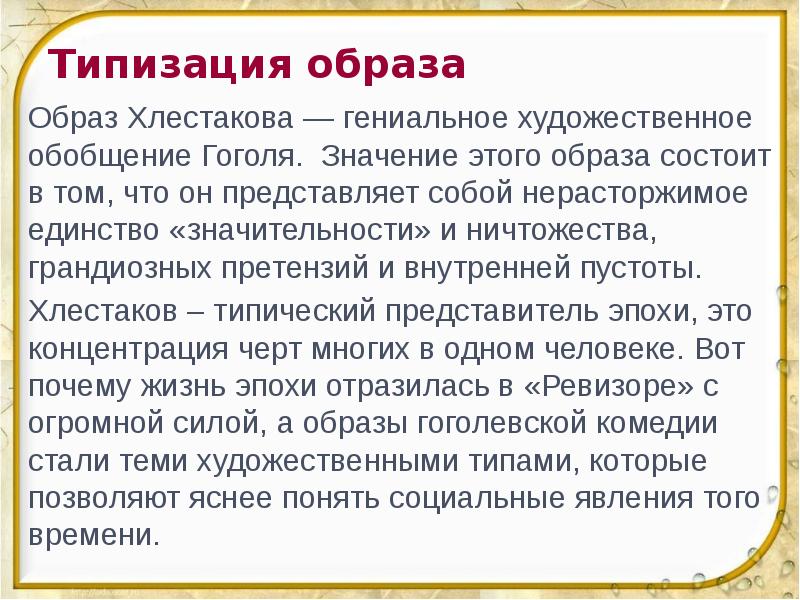 Типизация образа

Образ Хлестакова — гениальное художественное обобщение Гоголя. Значение этого образа состоит в том, что он представляет собой нерасторжимое единство «значительности» и ничтожества, грандиозных претензий и внутренней пустоты.

Хлестаков – типический представитель эпохи, это концентрация черт многих в одном человеке. Вот почему жизнь эпохи отразилась в «Ревизоре» с огромной силой, а образы гоголевской комедии стали теми художественными типами, которые позволяют яснее понять социальные явления того времени.